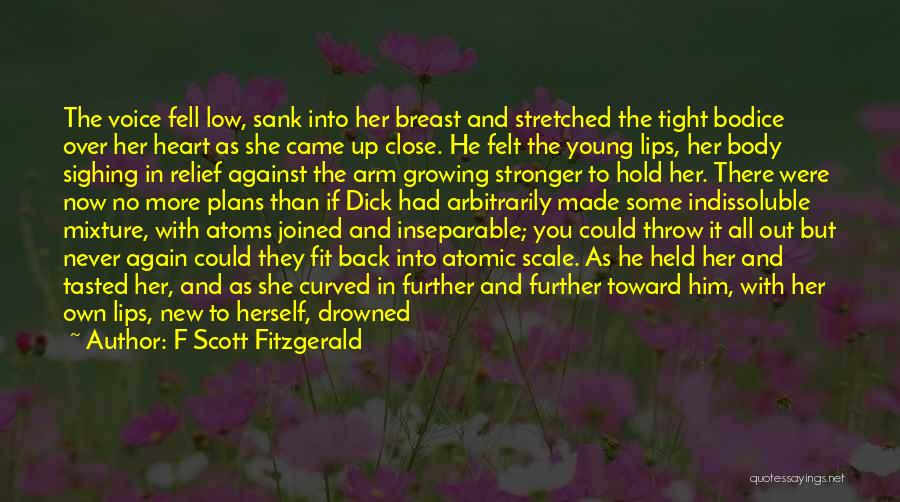 The voice fell low, sank into her breast and stretched the tight bodice over her heart as she came up close. He felt the young lips, her body sighing in relief against the arm growing stronger to hold her. There were now no more plans than if Dick had arbitrarily made some indissoluble mixture, with atoms joined and inseparable; you could throw it all out but never again could they fit back into atomic scale. As he held her and tasted her, and as she curved in further and further toward him, with her own lips, new to herself, drowned
~ Author: F Scott Fitzgerald

quotessayings.net